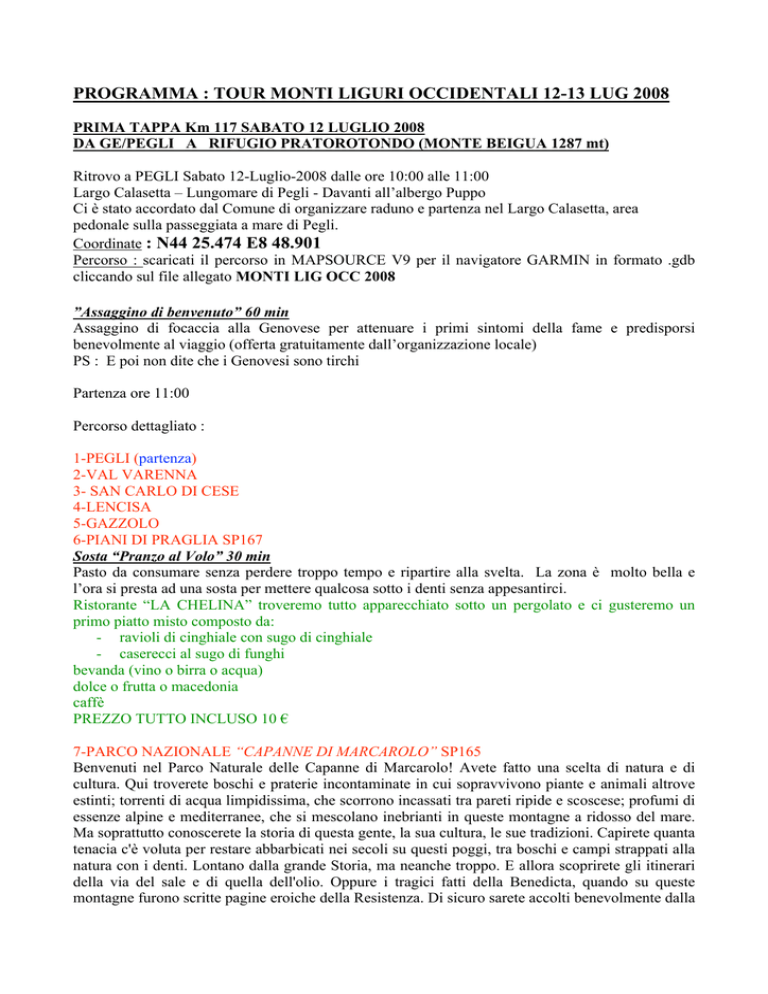 PROGRAMMA : TOUR MONTI LIGURI OCCIDENTALI 12-13 LUG 2008

PRIMA TAPPA Km 117 SABATO 12 LUGLIO 2008
DA GE/PEGLI A RIFUGIO PRATOROTONDO (MONTE BEIGUA 1287 mt)

Ritrovo a PEGLI Sabato 12-Luglio-2008 dalle ore 10:00 alle 11:00
Largo Calasetta – Lungomare di Pegli - Davanti all'albergo Puppo
Ci è stato accordato dal Comune di organizzare raduno e partenza nel Largo Calasetta, area pedonale sulla passeggiata a mare di Pegli.
Coordinate : N44 25.474 E8 48.901
Percorso : scaricati il percorso in MAPSOURCE V9 per il navigatore GARMIN in formato .gdb cliccando sul file allegato MONTI LIG OCC 2008

"Assaggino di benvenuto" 60 min
Assaggino di focaccia alla Genovese per attenuare i primi sintomi della fame e predisporsi benevolmente al viaggio (offerta gratuitamente dall'organizzazione locale)
PS : E poi non dite che i Genovesi sono tirchi

Partenza ore 11:00

Percorso dettagliato :

1-PEGLI (partenza)
2-VAL VARENNA
3- SAN CARLO DI CESE
4-LENCISA
5-GAZZOLO
6-PIANI DI PRAGLIA SP167
Sosta "Pranzo al Volo" 30 min
Pasto da consumare senza perdere troppo tempo e ripartire alla svelta. La zona è molto bella e l'ora si presta ad una sosta per mettere qualcosa sotto i denti senza appesantirci.
Ristorante "LA CHELINA" troveremo tutto apparecchiato sotto un pergolato e ci gusteremo un primo piatto misto composto da:
- ravioli di cinghiale con sugo di cinghiale
- caserecci al sugo di funghi
bevanda (vino o birra o acqua)
dolce o frutta o macedonia
caffè
PREZZO TUTTO INCLUSO 10 €

7-PARCO NAZIONALE "CAPANNE DI MARCAROLO" SP165
Benvenuti nel Parco Naturale delle Capanne di Marcarolo! Avete fatto una scelta di natura e di cultura. Qui troverete boschi e praterie incontaminate in cui sopravvivono piante e animali altrove estinti; torrenti di acqua limpidissima, che scorrono incassati tra pareti ripide e scoscese; profumi di essenze alpine e mediterranee, che si mescolano inebrianti in queste montagne a ridosso del mare. Ma soprattutto conoscerete la storia di questa gente, la sua cultura, le sue tradizioni. Capirete quanta tenacia c'è voluta per restare abbarbicati nei secoli su questi poggi, tra boschi e campi strappati alla natura con i denti. Lontano dalla grande Storia, ma neanche troppo. E allora scoprirete gli itinerari della via del sale e di quella dell'olio. Oppure i tragici fatti della Benedicta, quando su queste montagne furono scritte pagine eroiche della Resistenza. Di sicuro sarete accolti benevolmente dalla